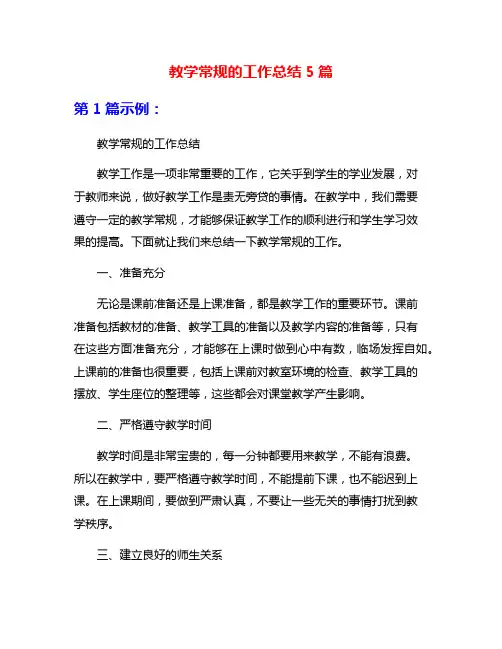 教学常规的工作总结 5 篇

第 1 篇示例：

教学常规的工作总结

教学工作是一项非常重要的工作，它关乎到学生的学业发展，对于教师来说，做好教学工作是责无旁贷的事情。在教学中，我们需要遵守一定的教学常规，才能够保证教学工作的顺利进行和学生学习效果的提高。下面就让我们来总结一下教学常规的工作。

一、准备充分

无论是课前准备还是上课准备，都是教学工作的重要环节。课前准备包括教材的准备、教学工具的准备以及教学内容的准备等，只有在这些方面准备充分，才能够在上课时做到心中有数，临场发挥自如。上课前的准备也很重要，包括上课前对教室环境的检查、教学工具的摆放、学生座位的整理等，这些都会对课堂教学产生影响。

二、严格遵守教学时间

教学时间是非常宝贵的，每一分钟都要用来教学，不能有浪费。所以在教学中，要严格遵守教学时间，不能提前下课，也不能迟到上课。在上课期间，要做到严肃认真，不要让一些无关的事情打扰到教学秩序。

三、建立良好的师生关系